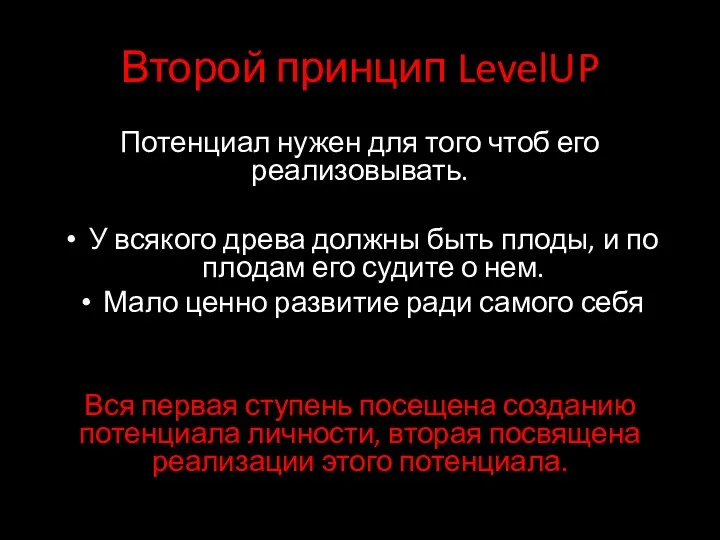 Второй принцип LevelUP

Потенциал нужен для того чтоб его реализовывать.

• У всякого древа должны быть плоды, и по плодам его судите о нем.
• Мало ценно развитие ради самого себя

Вся первая ступень посещена созданию потенциала личности, вторая посвящена реализации этого потенциала.